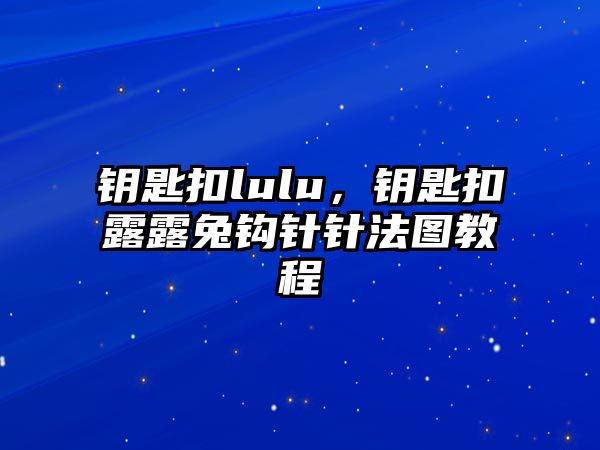 钥匙扣lulu，钥匙扣露露兔钩针针法图教程